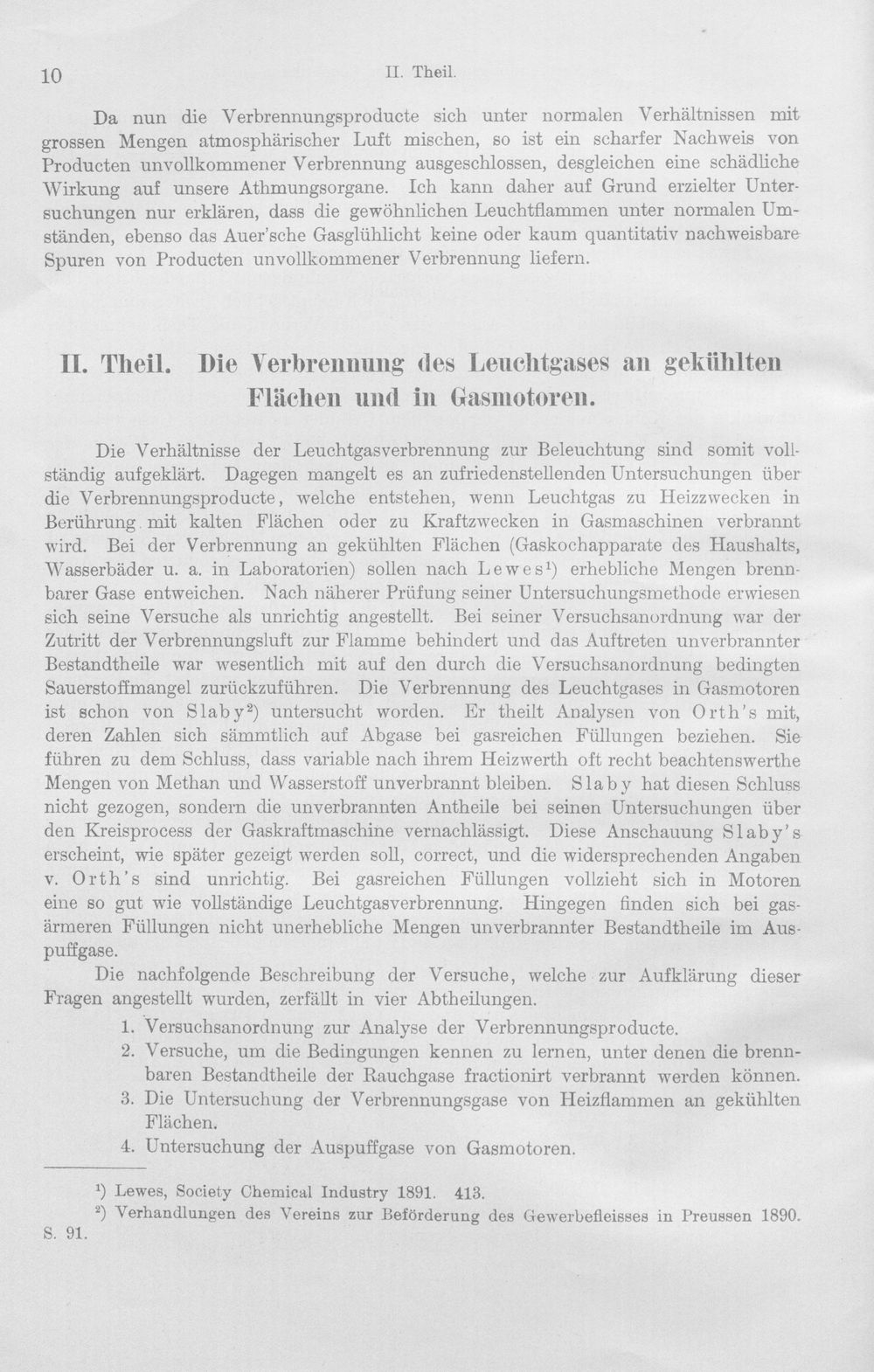 10 II. Theil.

Da nun die Verbrennungsproducte sich unter normalen Verhältnissen mit grossen Mengen atmosphärischer Luft mischen, so ist ein scharfer Nachweis von Producten unvollkommener Verbrennung ausgeschlossen, desgleichen eine schädliche Wirkung auf unsere Athmungsorgane. Ich kann daher auf Grund erzielter Untersuchungen nur erklären, dass die gewöhnlichen Leuchtflammen unter normalen Umständen, ebenso das Auer'sche Gasglühlicht keine oder kaum quantitativ nachweisbare Spuren von Producten unvollkommener Verbrennung liefern.

II. Theil. Die Verbrennung des Leuchtgases an gekühlten Flächen und in Gasmotoren.

Die Verhältnisse der Leuchtgasverbrennung zur Beleuchtung sind somit vollständig aufgeklärt. Dagegen mangelt es an zufriedenstellenden Untersuchungen über die Verbrennungsproducte, welche entstehen, wenn Leuchtgas zu Heizzwecken in Berührung mit kalten Flächen oder zu Kraftzwecken in Gasmaschinen verbrannt wird. Bei der Verbrennung an gekühlten Flächen (Gaskochapparate des Haushalts, Wasserbäder u. a. in Laboratorien) sollen nach Lewes$^{1}$) erhebliche Mengen brennbarer Gase entweichen. Nach näherer Prüfung seiner Untersuchungsmethode erwiesen sich seine Versuche als unrichtig angestellt. Bei seiner Versuchsanordnung war der Zutritt der Verbrennungsluft zur Flamme behindert und das Auftreten unverbrannter Bestandtheile war wesentlich mit auf den durch die Versuchsanordnung bedingten Sauerstoffmangel zurückzuführen. Die Verbrennung des Leuchtgases in Gasmotoren ist schon von Slaby$^{2}$) untersucht worden. Er theilt Analysen von Orth's mit, deren Zahlen sich sämmtlich auf Abgase bei gasreichen Füllungen beziehen. Sie führen zu dem Schluss, dass variable nach ihrem Heizwerth oft recht beachtenswerthe Mengen von Methan und Wasserstoff unverbrannt bleiben. Slaby hat diesen Schluss nicht gezogen, sondern die unverbrannten Antheile bei seinen Untersuchungen über den Kreisprocess der Gaskraftmaschine vernachlässigt. Diese Anschauung Slaby's erscheint, wie später gezeigt werden soll, correct, und die widersprechenden Angaben v. Orth's sind unrichtig. Bei gasreichen Füllungen vollzieht sich in Motoren eine so gut wie vollständige Leuchtgasverbrennung. Hingegen finden sich bei gasärmeren Füllungen nicht unerhebliche Mengen unverbrannter Bestandtheile im Auspuffgase.

Die nachfolgende Beschreibung der Versuche, welche zur Aufklärung dieser Fragen angestellt wurden, zerfällt in vier Abtheilungen.

1. Versuchsanordnung zur Analyse der Verbrennungsproducte.
2. Versuche, um die Bedingungen kennen zu lernen, unter denen die brennbaren Bestandtheile der Rauchgase fractionirt verbrannt werden können.
3. Die Untersuchung der Verbrennungsgase von Heizflammen an gekühlten Flächen.
4. Untersuchung der Auspuffgase von Gasmotoren.

$^{1}$) Lewes, Society Chemical Industry 1891. 413.

$^{2}$) Verhandlungen des Vereins zur Beförderung des Gewerbefleisses in Preussen 1890. S. 91.